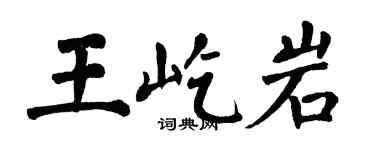 王屹岩

词典网